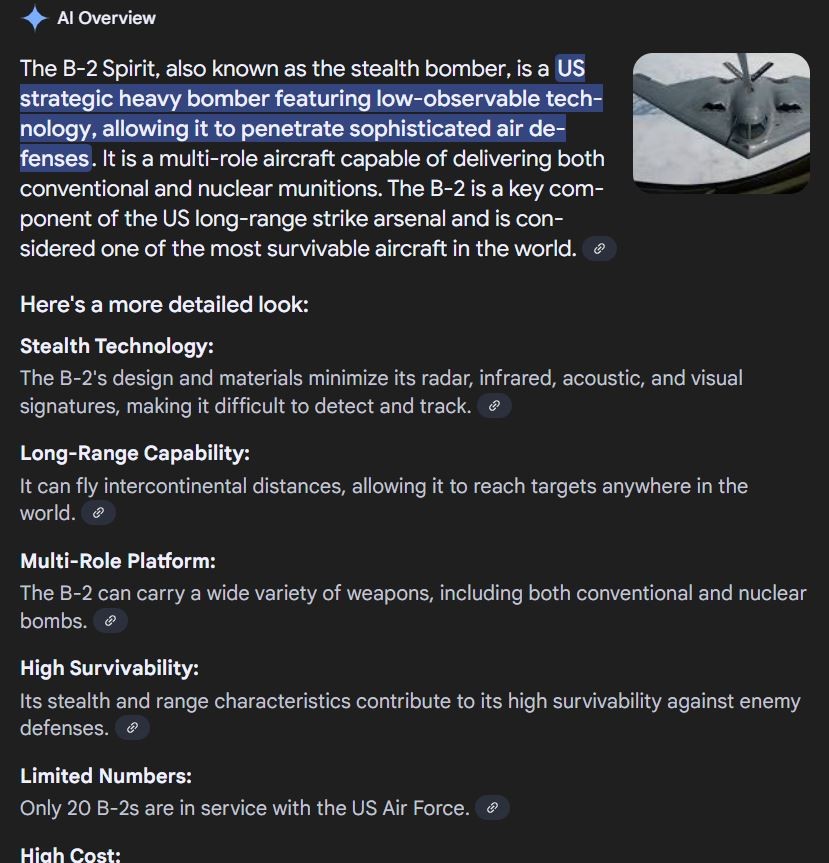 AI Overview

The B-2 Spirit, also known as the stealth bomber, is a US strategic heavy bomber featuring low-observable technology, allowing it to penetrate sophisticated air defenses. It is a multi-role aircraft capable of delivering both conventional and nuclear munitions. The B-2 is a key component of the US long-range strike arsenal and is considered one of the most survivable aircraft in the world.

Here's a more detailed look:

Stealth Technology:
The B-2's design and materials minimize its radar, infrared, acoustic, and visual signatures, making it difficult to detect and track.

Long-Range Capability:
It can fly intercontinental distances, allowing it to reach targets anywhere in the world.

Multi-Role Platform:
The B-2 can carry a wide variety of weapons, including both conventional and nuclear bombs.

High Survivability:
Its stealth and range characteristics contribute to its high survivability against enemy defenses.

Limited Numbers:
Only 20 B-2s are in service with the US Air Force.

High Cost: